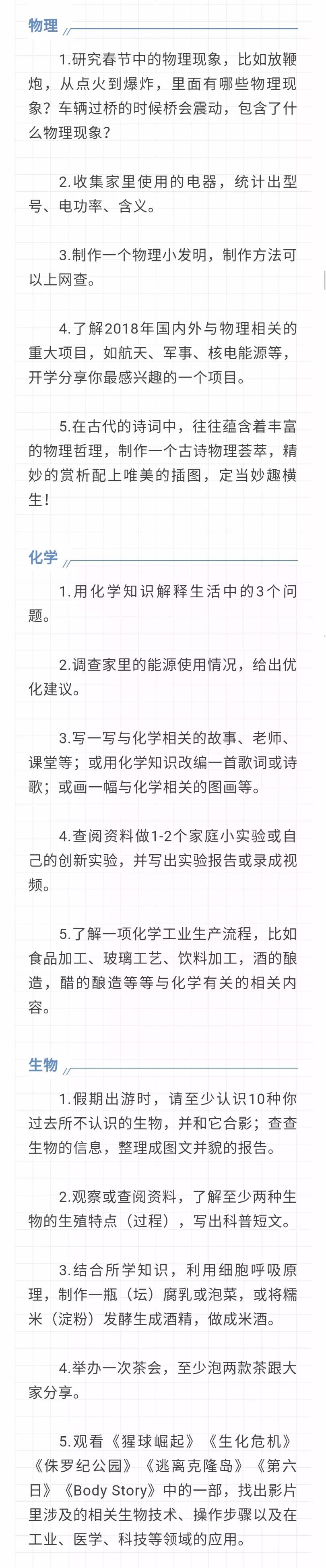 物理

1.研究春节中的物理现象，比如放鞭炮，从点火到爆炸，里面有哪些物理现象？车辆过桥的时候桥会震动，包含了什么物理现象？

2.收集家里使用的电器，统计出型号、电功率、含义。

3.制作一个物理小发明，制作方法可以上网查。

4.了解2018年国内外与物理相关的重大项目，如航天、军事、核电能源等，开学分享你最感兴趣的一个项目。

5.在古代的诗词中，往往蕴含着丰富的物理哲理，制作一个古诗物理荟萃，精妙的赏析配上唯美的插图，定当妙趣横生！

化学

1.用化学知识解释生活中的3个问题。

2.调查家里的能源使用情况，给出优化建议。

3.写一写与化学相关的故事、老师、课堂等；或用化学知识改编一首歌词或诗歌；或画一幅与化学相关的图画等。

4.查阅资料做1-2个家庭小实验或自己的创新实验，并写出实验报告或录成视频。

5.了解一项化学工业生产流程，比如食品加工、玻璃工艺、饮料加工，酒的酿造，醋的酿造等等与化学有关的相关内容。

生物

1.假期出游时，请至少认识10种你过去所不认识的生物，并和它合影；查查生物的信息，整理成图文并貌的报告。

2.观察或查阅资料，了解至少两种生物的生殖特点（过程），写出科普短文。

3.结合所学知识，利用细胞呼吸原理，制作一瓶（坛）腐乳或泡菜，或将糯米（淀粉）发酵生成酒精，做成米酒。

4.举办一次茶会，至少泡两款茶跟大家分享。

5.观看《猩球崛起》《生化危机》《侏罗纪公园》《逃离克隆岛》《第六日》《Body Story》中的一部，找出影片里涉及的相关生物技术、操作步骤以及在工业、医学、科技等领域的应用。